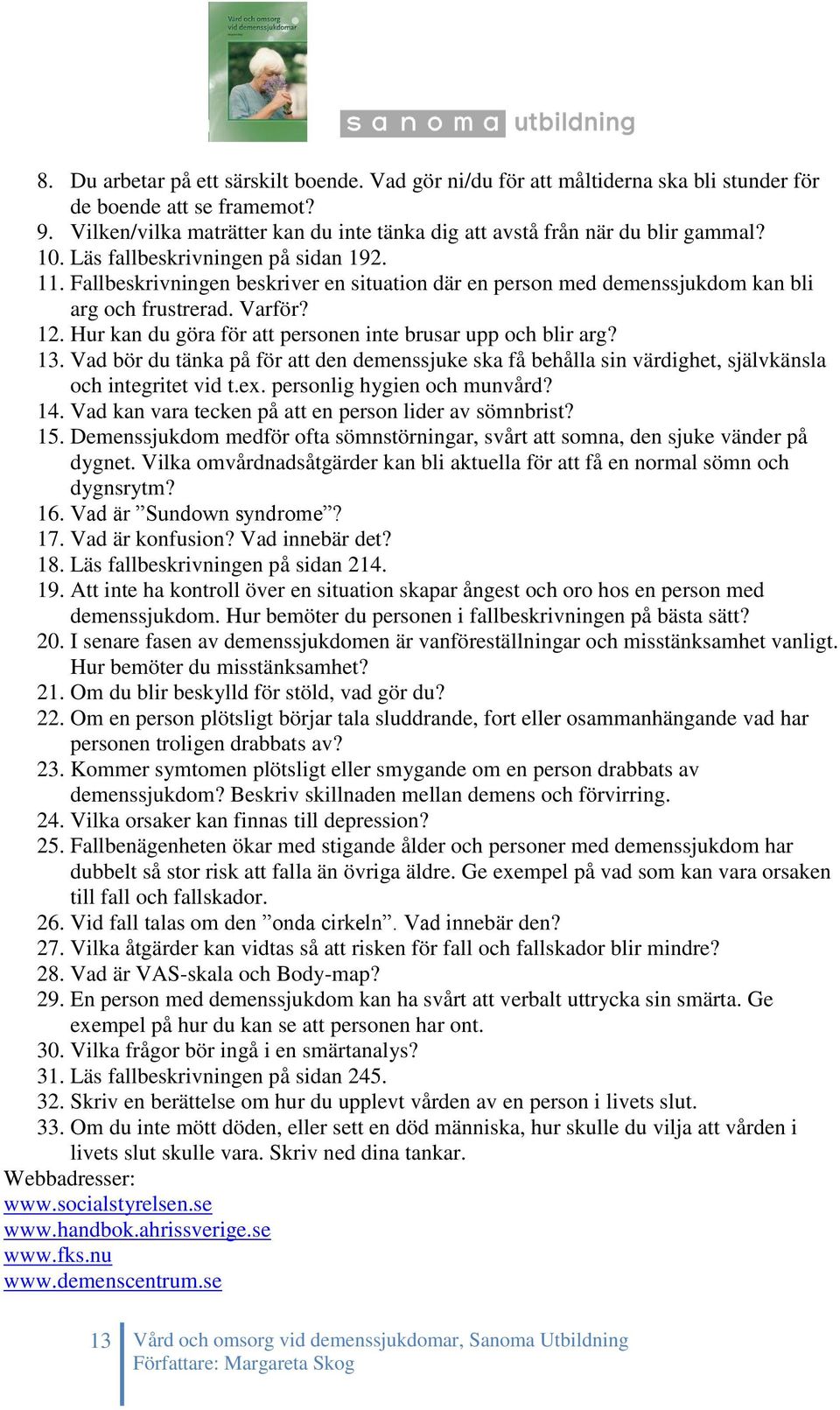 Vård och omsorg vid demenssjukdomar

sanoma utbildning

8. Du arbetar på ett särskilt boende. Vad gör ni/du för att måltiderna ska bli stunder för de boende att se framemot?
9. Vilken/vilka maträtter kan du inte tänka dig att avstå från när du blir gammal?
10. Läs fallbeskrivningen på sidan 192.
11. Fallbeskrivningen beskriver en situation där en person med demenssjukdom kan bli arg och frustrerad. Varför?
12. Hur kan du göra för att personen inte brusar upp och blir arg?
13. Vad bör du tänka på för att den demenssjuke ska få behålla sin värdighet, självkänsla och integritet vid t.ex. personlig hygien och munvård?
14. Vad kan vara tecken på att en person lider av sömnbrist?
15. Demenssjukdom medför ofta sömnstörningar, svårt att somna, den sjuke vänder på dygnet. Vilka omvårdnadsåtgärder kan bli aktuella för att få en normal sömn och dygnsrytm?
16. Vad är ”Sundown syndrome”?
17. Vad är konfusion? Vad innebär det?
18. Läs fallbeskrivningen på sidan 214.
19. Att inte ha kontroll över en situation skapar ångest och oro hos en person med demenssjukdom. Hur bemöter du personen i fallbeskrivningen på bästa sätt?
20. I senare fasen av demenssjukdomen är vanföreställningar och misstänksamhet vanligt. Hur bemöter du misstänksamhet?
21. Om du blir beskylld för stöld, vad gör du?
22. Om en person plötsligt börjar tala sluddrande, fort eller osammanhängande vad har personen troligen drabbats av?
23. Kommer symtomen plötsligt eller smygande om en person drabbats av demenssjukdom? Beskriv skillnaden mellan demens och förvirring.
24. Vilka orsaker kan finnas till depression?
25. Fallbenägenheten ökar med stigande ålder och personer med demenssjukdom har dubbelt så stor risk att falla än övriga äldre. Ge exempel på vad som kan vara orsaken till fall och fallskador.
26. Vid fall talas om den ”onda cirkeln”. Vad innebär den?
27. Vilka åtgärder kan vidtas så att risken för fall och fallskador blir mindre?
28. Vad är VAS-skala och Body-map?
29. En person med demenssjukdom kan ha svårt att verbalt uttrycka sin smärta. Ge exempel på hur du kan se att personen har ont.
30. Vilka frågor bör ingå i en smärtanalys?
31. Läs fallbeskrivningen på sidan 245.
32. Skriv en berättelse om hur du upplevt vården av en person i livets slut.
33. Om du inte mött döden, eller sett en död människa, hur skulle du vilja att vården i livets slut skulle vara. Skriv ned dina tankar.

Webbadresser:
www.socialstyrelsen.se
www.handbok.ahrissverige.se
www.fks.nu
www.demenscentrum.se

13 Vård och omsorg vid demenssjukdomar, Sanoma Utbildning
Författare: Margareta Skog